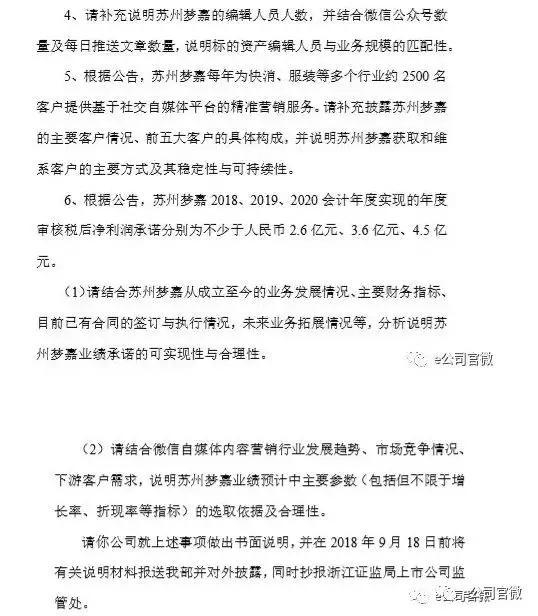 4、请补充说明苏州梦嘉的编辑人员人数，并结合微信公众号数量及每日推送文章数量，说明标的资产编辑人员与业务规模的匹配性。

5、根据公告，苏州梦嘉每年为快消、服装等多个行业约 2500 名客户提供基于社交自媒体平台的精准营销服务。请补充披露苏州梦嘉的主要客户情况、前五大客户的具体构成，并说明苏州梦嘉获取和维系客户的主要方式及其稳定性与可持续性。

6、根据公告，苏州梦嘉 2018、2019、2020 会计年度实现的年度审核税后净利润承诺分别为不少于人民币 2.6 亿元、3.6 亿元、4.5 亿元。

（1）请结合苏州梦嘉从成立至今的业务发展情况、主要财务指标、目前已有合同的签订与执行情况，未来业务拓展情况等，分析说明苏州梦嘉业绩承诺的可实现性与合理性。

e公司官微

（2）请结合微信自媒体内容营销行业发展趋势、市场竞争情况、下游客户需求，说明苏州梦嘉业绩预计中主要参数（包括但不限于增长率、折现率等指标）的选取依据及合理性。

请你公司就上述事项做出书面说明，并在 2018 年 9 月 18 日前将有关说明材料报送我部并对外披露，同时抄报浙江证监局上市公司监管处。

e公司官微